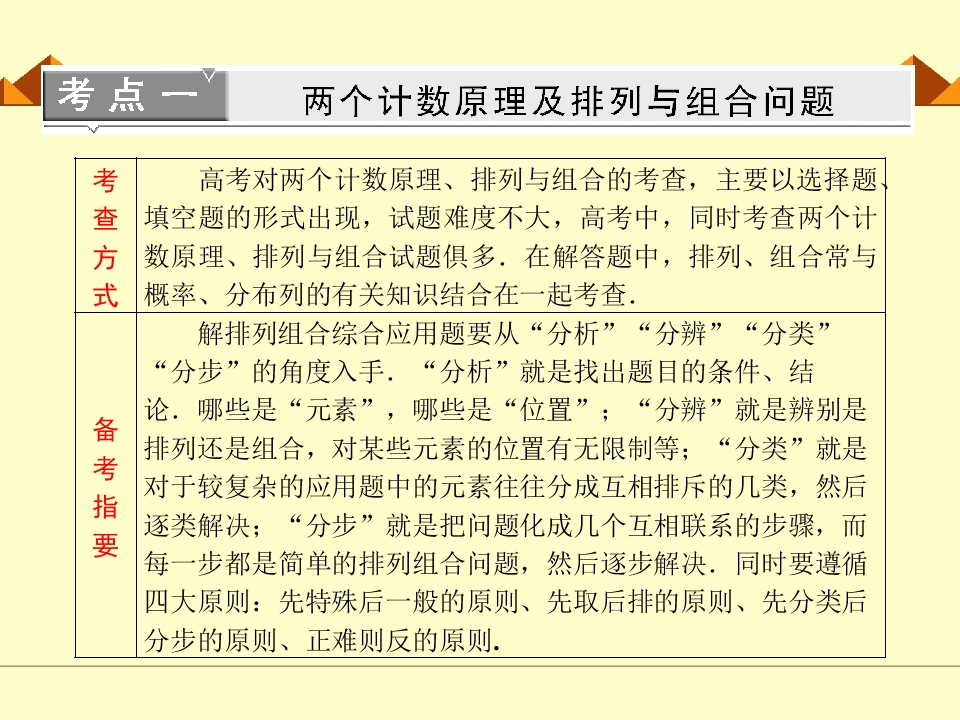 考点一 两个计数原理及排列与组合问题

| 考查方式 | 高考对两个计数原理、排列与组合的考查，主要以选择题、填空题的形式出现，试题难度不大，高考中，同时考查两个计数原理、排列与组合试题俱多．在解答题中，排列、组合常与概率、分布列的有关知识结合在一起考查． |
|---|---|
| 备考指要 | 解排列组合综合应用题要从“分析”“分辨”“分类”“分步”的角度入手．“分析”就是找出题目的条件、结论．哪些是“元素”，哪些是“位置”；“分辨”就是辨别是排列还是组合，对某些元素的位置有无限制等；“分类”就是对于较复杂的应用题中的元素往往分成互相排斥的几类，然后逐类解决；“分步”就是把问题化成几个互相联系的步骤，而每一步都是简单的排列组合问题，然后逐步解决．同时要遵循四大原则：先特殊后一般的原则、先取后排的原则、先分类后分步的原则、正难则反的原则． |